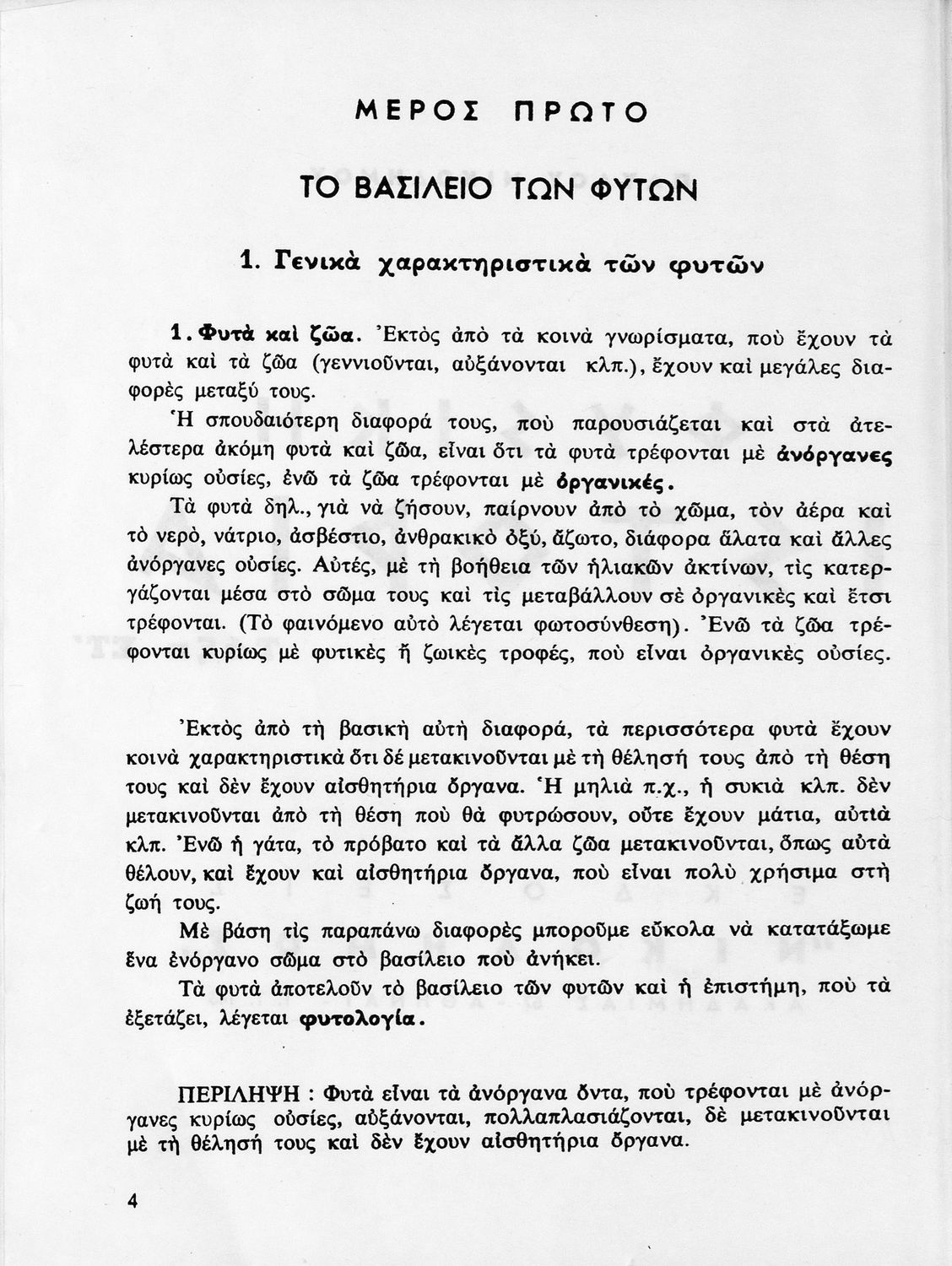 ΜΕΡΟΣ ΠΡΩΤΟ

ΤΟ ΒΑΣΙΛΕΙΟ ΤΩΝ ΦΥΤΩΝ

1. Γενικὰ χαρακτηριστικὰ τῶν φυτῶν

1. Φυτὰ καὶ ζῶα. Ἐκτὸς ἀπὸ τὰ κοινὰ γνωρίσματα, ποὺ ἔχουν τὰ φυτὰ καὶ τὰ ζῶα (γεννιοῦνται, αὐξάνονται κλπ.), ἔχουν καὶ μεγάλες διαφορὲς μεταξύ τους.

Ἡ σπουδαιότερη διαφορά τους, ποὺ παρουσιάζεται καὶ στὰ ἀτελέστερα ἀκόμη φυτὰ καὶ ζῶα, εἶναι ὅτι τὰ φυτὰ τρέφονται μὲ ἀνόργανες κυρίως οὐσίες, ἐνῶ τὰ ζῶα τρέφονται μὲ ὀργανικές.

Τὰ φυτὰ δηλ., γιὰ νὰ ζήσουν, παίρνουν ἀπὸ τὸ χῶμα, τὸν ἀέρα καὶ τὸ νερὸ, νάτριο, ἀσβέστιο, ἀνθρακικὸ ὀξύ, ἄζωτο, διάφορα ἅλατα καὶ ἄλλες ἀνόργανες οὐσίες. Αὐτές, μὲ τὴ βοήθεια τῶν ἡλιακῶν ἀκτίνων, τὶς κατεργάζονται μέσα στὸ σῶμα τους καὶ τὶς μεταβάλλουν σὲ ὀργανικὲς καὶ ἔτσι τρέφονται. (Τὸ φαινόμενο αὐτὸ λέγεται φωτοσύνθεση). Ἐνῶ τὰ ζῶα τρέφονται κυρίως μὲ φυτικὲς ἢ ζωικὲς τροφές, ποὺ εἶναι ὀργανικὲς οὐσίες.

Ἐκτὸς ἀπὸ τὴ βασικὴ αὐτὴ διαφορά, τὰ περισσότερα φυτὰ ἔχουν κοινὰ χαρακτηριστικὰ ὅτι δὲ μετακινοῦνται μὲ τὴ θέλησή τους ἀπὸ τὴ θέση τους καὶ δὲν ἔχουν αἰσθητήρια ὄργανα. Ἡ μηλιὰ π.χ., ἡ συκιὰ κλπ. δὲν μετακινοῦνται ἀπὸ τὴ θέση ποὺ θὰ φυτρώσουν, οὔτε ἔχουν μάτια, αὐτιὰ κλπ. Ἐνῶ ἡ γάτα, τὸ πρόβατο καὶ τὰ ἄλλα ζῶα μετακινοῦνται, ὅπως αὐτὰ θέλουν, καὶ ἔχουν καὶ αἰσθητήρια ὄργανα, ποὺ εἶναι πολὺ χρήσιμα στὴ ζωή τους.

Μὲ βάση τὶς παραπάνω διαφορὲς μποροῦμε εὔκολα νὰ κατατάξωμε ἕνα ἐνόργανο σῶμα στὸ βασίλειο ποὺ ἀνήκει.

Τὰ φυτὰ ἀποτελοῦν τὸ βασίλειο τῶν φυτῶν καὶ ἡ ἐπιστήμη, ποὺ τὰ ἐξετάζει, λέγεται φυτολογία.

ΠΕΡΙΛΗΨΗ : Φυτὰ εἶναι τὰ ἀνόργανα ὄντα, ποὺ τρέφονται μὲ ἀνόργανες κυρίως οὐσίες, αὐξάνονται, πολλαπλασιάζονται, δὲ μετακινοῦνται μὲ τὴ θέλησή τους καὶ δὲν ἔχουν αἰσθητήρια ὄργανα.

4